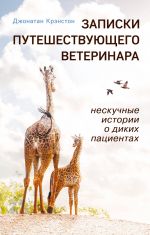 Джонатан Крэнстон

ЗАПИСКИ ПУТЕШЕСТВУЮЩЕГО ВЕТЕРИНАРА

нескучные истории о диких пациентах